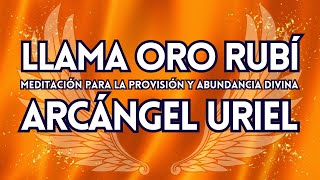 LLAMA ORO RUBÍ
MEDITACIÓN PARA LA PROVISIÓN Y ABUNDANCIA DIVINA
ARCÁNGEL URIEL